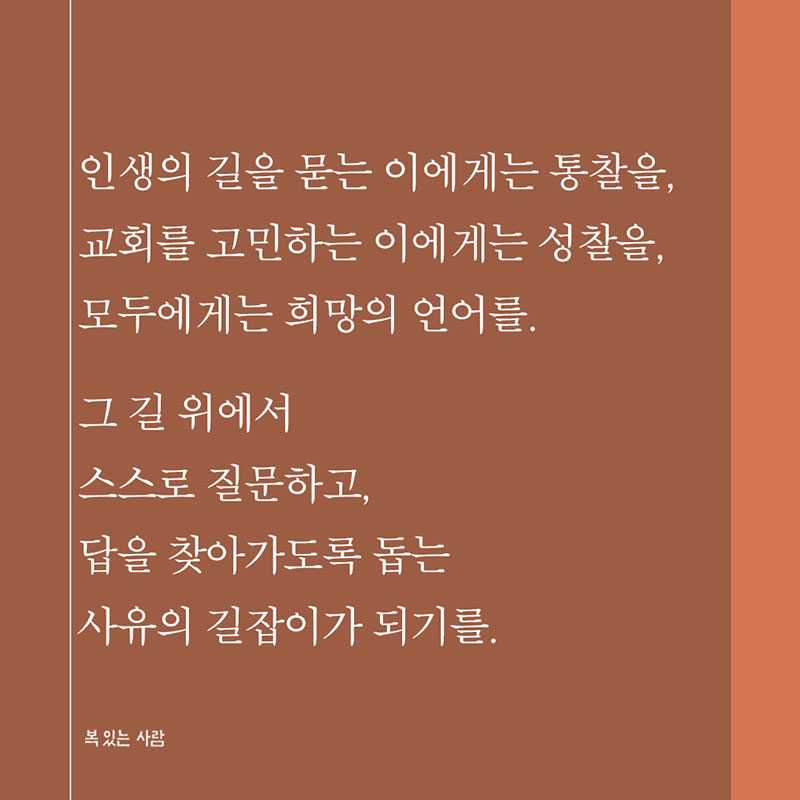 인생의 길을 묻는 이에게는 통찰을,
교회를 고민하는 이에게는 성찰을,
모두에게는 희망의 언어를.

그 길 위에서
스스로 질문하고,
답을 찾아가도록 돕는
사유의 길잡이가 되기를.

복 있는 사람